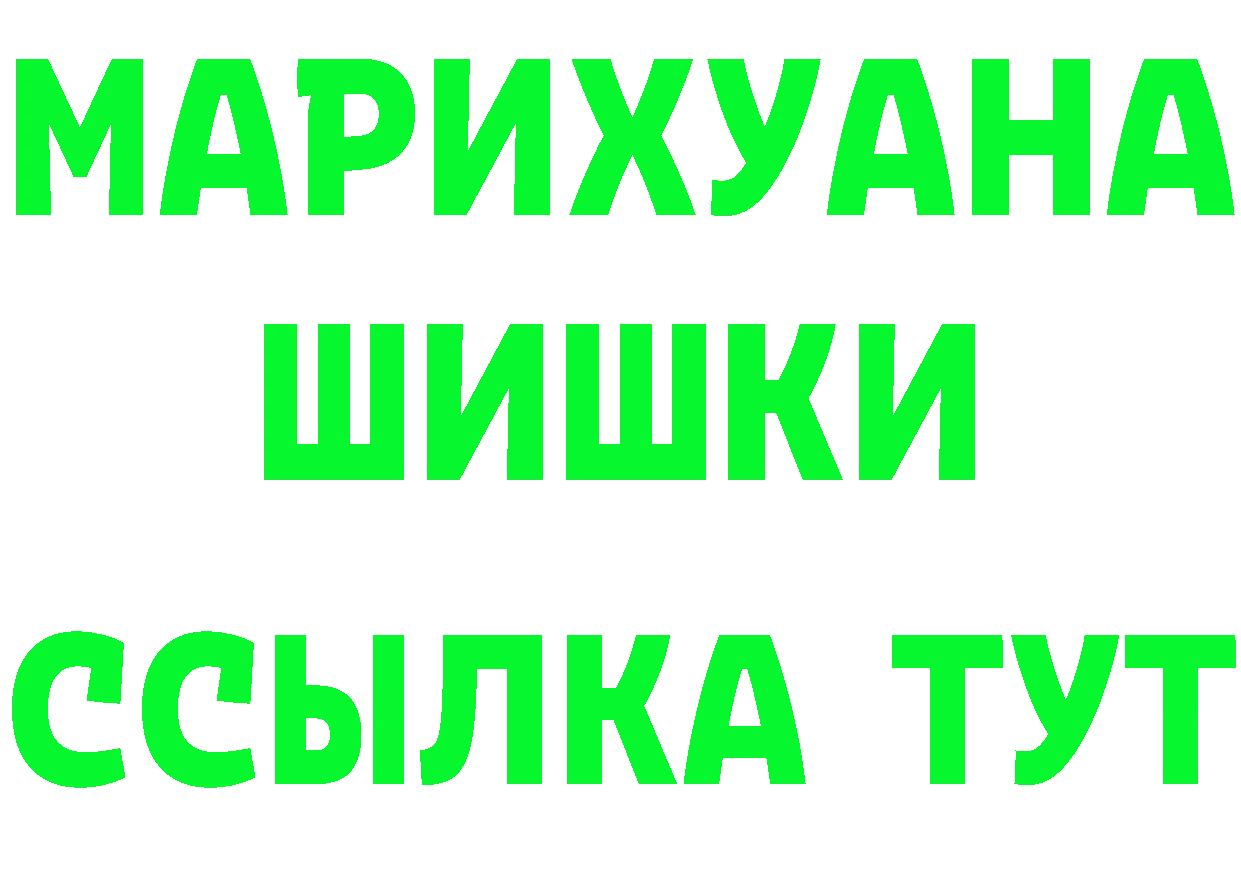 МАРИХУАНА
ШИШКИ
ССЫЛКА ТУТ